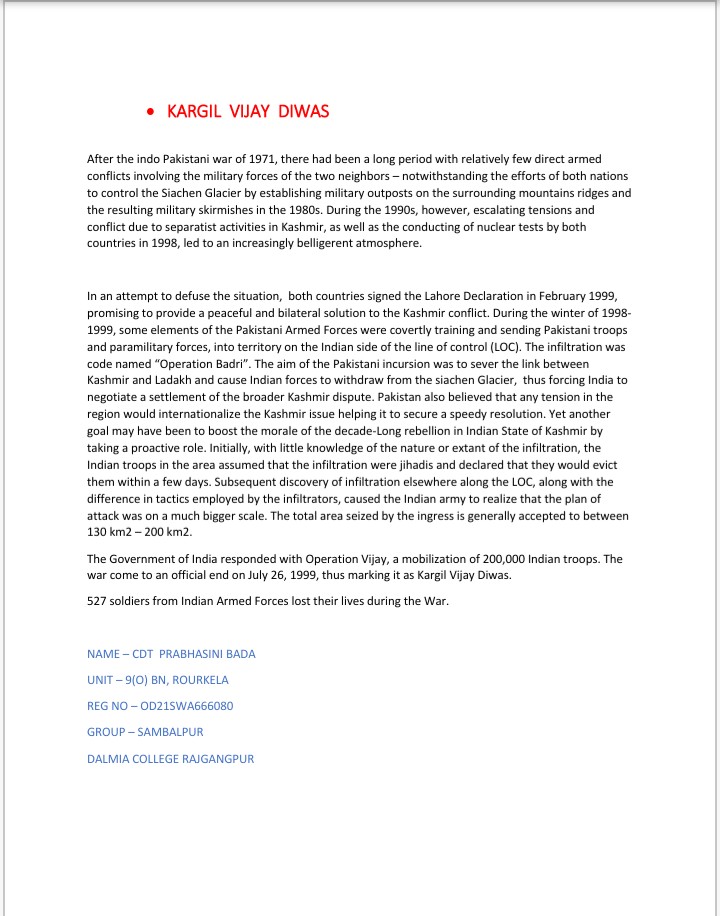 • KARGIL VIJAY DIWAS

After the indo Pakistani war of 1971, there had been a long period with relatively few direct armed conflicts involving the military forces of the two neighbors – notwithstanding the efforts of both nations to control the Siachen Glacier by establishing military outposts on the surrounding mountains ridges and the resulting military skirmishes in the 1980s. During the 1990s, however, escalating tensions and conflict due to separatist activities in Kashmir, as well as the conducting of nuclear tests by both countries in 1998, led to an increasingly belligerent atmosphere.

In an attempt to defuse the situation, both countries signed the Lahore Declaration in February 1999, promising to provide a peaceful and bilateral solution to the Kashmir conflict. During the winter of 1998-1999, some elements of the Pakistani Armed Forces were covertly training and sending Pakistani troops and paramilitary forces, into territory on the Indian side of the line of control (LOC). The infiltration was code named "Operation Badri". The aim of the Pakistani incursion was to sever the link between Kashmir and Ladakh and cause Indian forces to withdraw from the siachen Glacier, thus forcing India to negotiate a settlement of the broader Kashmir dispute. Pakistan also believed that any tension in the region would internationalize the Kashmir issue helping it to secure a speedy resolution. Yet another goal may have been to boost the morale of the decade-Long rebellion in Indian State of Kashmir by taking a proactive role. Initially, with little knowledge of the nature or extant of the infiltration, the Indian troops in the area assumed that the infiltration were jihadis and declared that they would evict them within a few days. Subsequent discovery of infiltration elsewhere along the LOC, along with the difference in tactics employed by the infiltrators, caused the Indian army to realize that the plan of attack was on a much bigger scale. The total area seized by the ingress is generally accepted to between 130 km2 – 200 km2.

The Government of India responded with Operation Vijay, a mobilization of 200,000 Indian troops. The war come to an official end on July 26, 1999, thus marking it as Kargil Vijay Diwas.

527 soldiers from Indian Armed Forces lost their lives during the War.

NAME – CDT PRABHASINI BADA

UNIT – 9(O) BN, ROURKELA

REG NO – OD21SWA666080

GROUP – SAMBALPUR

DALMIA COLLEGE RAJGANGPUR